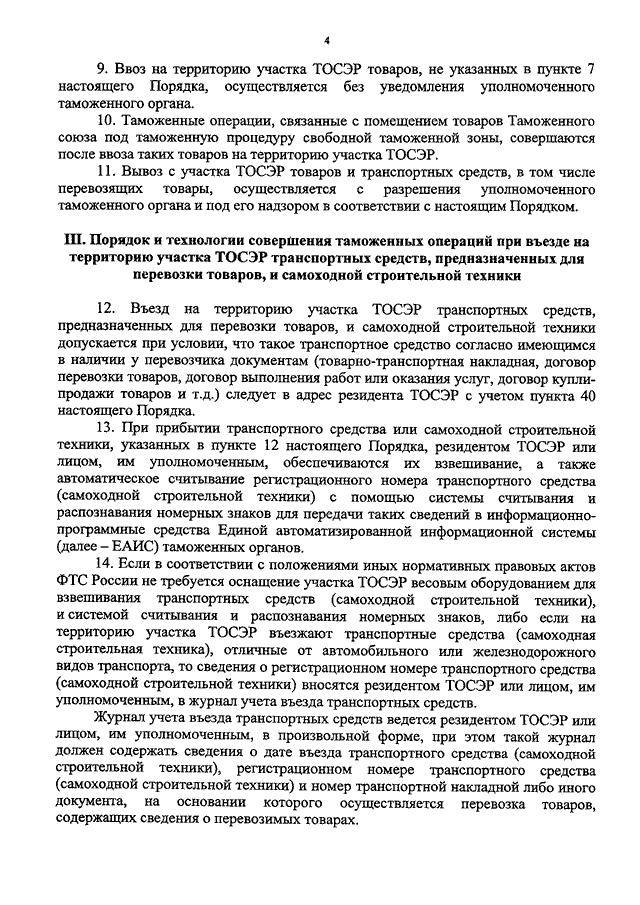 4

9. Ввоз на территорию участка ТОСЭР товаров, не указанных в пункте 7 настоящего Порядка, осуществляется без уведомления уполномоченного таможенного органа.

10. Таможенные операции, связанные с помещением товаров Таможенного союза под таможенную процедуру свободной таможенной зоны, совершаются после ввоза таких товаров на территорию участка ТОСЭР.

11. Вывоз с участка ТОСЭР товаров и транспортных средств, в том числе перевозящих товары, осуществляется с разрешения уполномоченного таможенного органа и под его надзором в соответствии с настоящим Порядком.

III. Порядок и технологии совершения таможенных операций при въезде на территорию участка ТОСЭР транспортных средств, предназначенных для перевозки товаров, и самоходной строительной техники

12. Въезд на территорию участка ТОСЭР транспортных средств, предназначенных для перевозки товаров, и самоходной строительной техники допускается при условии, что такое транспортное средство согласно имеющимся в наличии у перевозчика документам (товарно-транспортная накладная, договор перевозки товаров, договор выполнения работ или оказания услуг, договор купли-продажи товаров и т.д.) следует в адрес резидента ТОСЭР с учетом пункта 40 настоящего Порядка.

13. При прибытии транспортного средства или самоходной строительной техники, указанных в пункте 12 настоящего Порядка, резидентом ТОСЭР или лицом, им уполномоченным, обеспечиваются их взвешивание, а также автоматическое считывание регистрационного номера транспортного средства (самоходной строительной техники) с помощью системы считывания и распознавания номерных знаков для передачи таких сведений в информационно-программные средства Единой автоматизированной информационной системы (далее – ЕАИС) таможенных органов.

14. Если в соответствии с положениями иных нормативных правовых актов ФТС России не требуется оснащение участка ТОСЭР весовым оборудованием для взвешивания транспортных средств (самоходной строительной техники), и системой считывания и распознавания номерных знаков, либо если на территорию участка ТОСЭР въезжают транспортные средства (самоходная строительная техника), отличные от автомобильного или железнодорожного видов транспорта, то сведения о регистрационном номере транспортного средства (самоходной строительной техники) вносятся резидентом ТОСЭР или лицом, им уполномоченным, в журнал учета въезда транспортных средств.

Журнал учета въезда транспортных средств ведется резидентом ТОСЭР или лицом, им уполномоченным, в произвольной форме, при этом такой журнал должен содержать сведения о дате въезда транспортного средства (самоходной строительной техники), регистрационном номере транспортного средства (самоходной строительной техники) и номер транспортной накладной либо иного документа, на основании которого осуществляется перевозка товаров, содержащих сведения о перевозимых товарах.